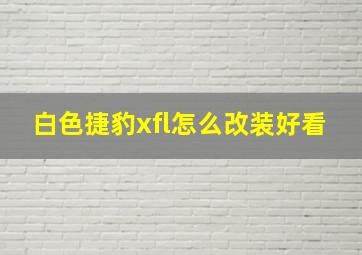 白色捷豹xfl怎么改装好看